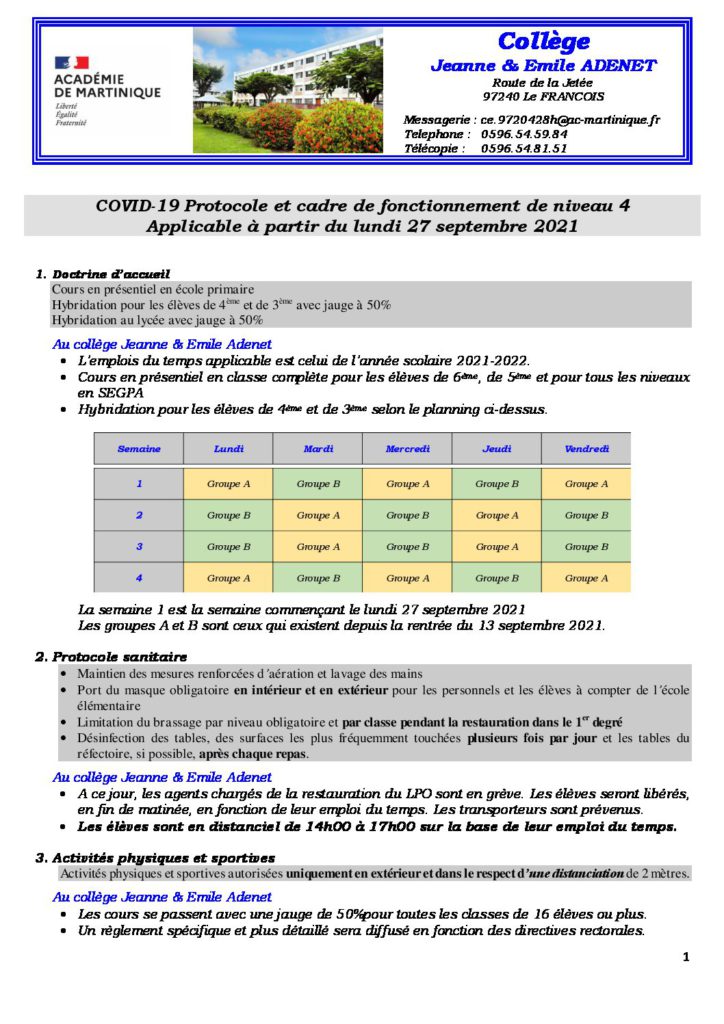 ACADÉMIE DE MARTINIQUE
Liberté
Égalité
Fraternité

Collège
Jeanne & Emile ADENET
Route de la Jetée
97240 Le FRANCOIS

Messagerie : ce.9720428h@ac-martinique.fr
Telephone : 0596.54.59.84
Télécopie : 0596.54.81.51

COVID-19 Protocole et cadre de fonctionnement de niveau 4
Applicable à partir du lundi 27 septembre 2021

1. Doctrine d'accueil

Cours en présentiel en école primaire
Hybridation pour les élèves de 4ème et de 3ème avec jauge à 50%
Hybridation au lycée avec jauge à 50%

Au collège Jeanne & Emile Adenet
• L'emplois du temps applicable est celui de l'année scolaire 2021-2022.
• Cours en présentiel en classe complète pour les élèves de 6ème, de 5ème et pour tous les niveaux en SEGPA
• Hybridation pour les élèves de 4ème et de 3ème selon le planning ci-dessus.

| Semaine | Lundi | Mardi | Mercredi | Jeudi | Vendredi |
|---|---|---|---|---|---|
| 1 | Groupe A | Groupe B | Groupe A | Groupe B | Groupe A |
| 2 | Groupe B | Groupe A | Groupe B | Groupe A | Groupe B |
| 3 | Groupe B | Groupe A | Groupe B | Groupe A | Groupe B |
| 4 | Groupe A | Groupe B | Groupe A | Groupe B | Groupe A |

La semaine 1 est la semaine commençant le lundi 27 septembre 2021
Les groupes A et B sont ceux qui existent depuis la rentrée du 13 septembre 2021.

2. Protocole sanitaire

• Maintien des mesures renforcées d'aération et lavage des mains
• Port du masque obligatoire en intérieur et en extérieur pour les personnels et les élèves à compter de l'école élémentaire
• Limitation du brassage par niveau obligatoire et par classe pendant la restauration dans le 1er degré
• Désinfection des tables, des surfaces les plus fréquemment touchées plusieurs fois par jour et les tables du réfectoire, si possible, après chaque repas.

Au collège Jeanne & Emile Adenet
• A ce jour, les agents chargés de la restauration du LPO sont en grève. Les élèves seront libérés, en fin de matinée, en fonction de leur emploi du temps. Les transporteurs sont prévenus.
• Les élèves sont en distanciel de 14h00 à 17h00 sur la base de leur emploi du temps.

3. Activités physiques et sportives

Activités physiques et sportives autorisées uniquement en extérieur et dans le respect d'une distanciation de 2 mètres.

Au collège Jeanne & Emile Adenet
• Les cours se passent avec une jauge de 50%pour toutes les classes de 16 élèves ou plus.
• Un règlement spécifique et plus détaillé sera diffusé en fonction des directives rectorales.

1